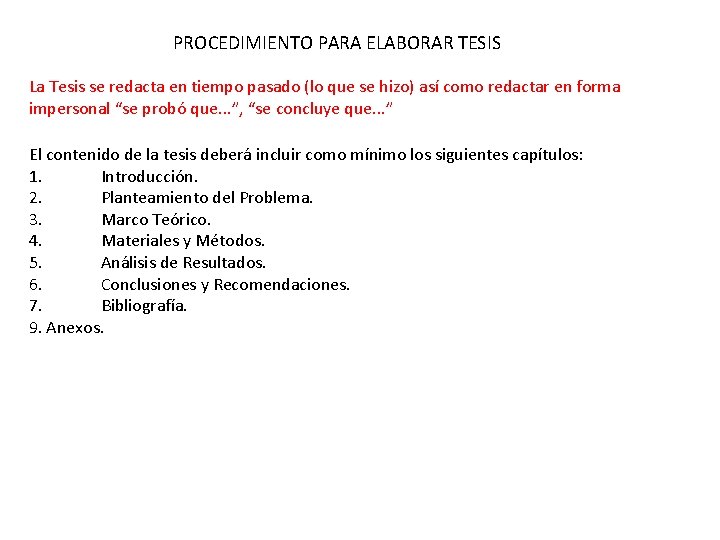 PROCEDIMIENTO PARA ELABORAR TESIS

La Tesis se redacta en tiempo pasado (lo que se hizo) así como redactar en forma impersonal “se probó que...”, “se concluye que...”

El contenido de la tesis deberá incluir como mínimo los siguientes capítulos:
1. Introducción.
2. Planteamiento del Problema.
3. Marco Teórico.
4. Materiales y Métodos.
5. Análisis de Resultados.
6. Conclusiones y Recomendaciones.
7. Bibliografía.
9. Anexos.